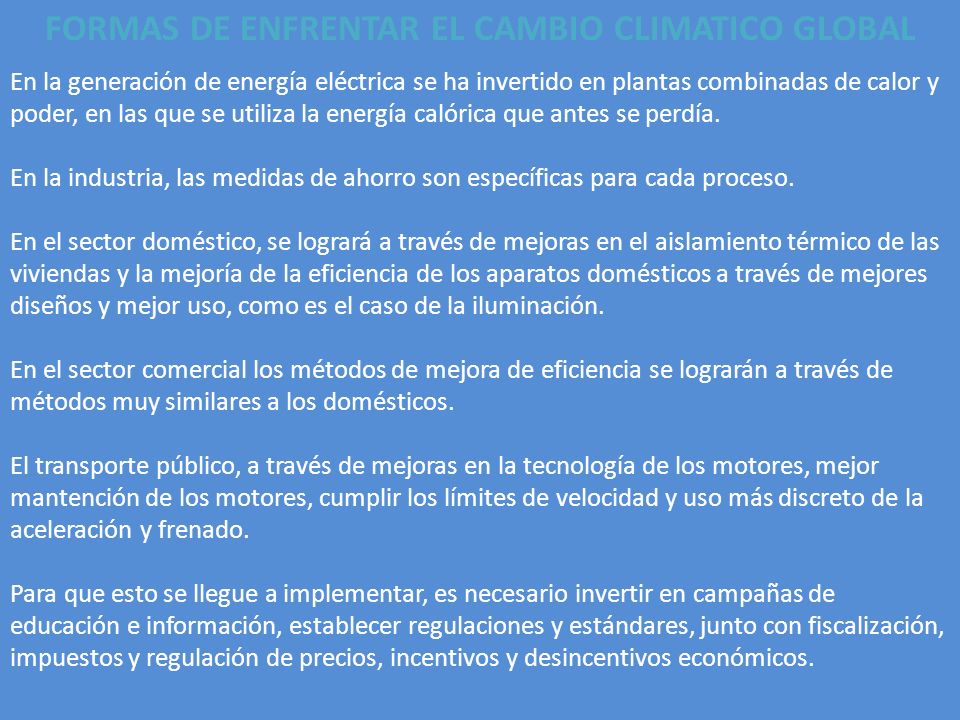 FORMAS DE ENFRENTAR EL CAMBIO CLIMATICO GLOBAL

En la generación de energía eléctrica se ha invertido en plantas combinadas de calor y poder, en las que se utiliza la energía calórica que antes se perdía.

En la industria, las medidas de ahorro son específicas para cada proceso.

En el sector doméstico, se logrará a través de mejoras en el aislamiento térmico de las viviendas y la mejoría de la eficiencia de los aparatos domésticos a través de mejores diseños y mejor uso, como es el caso de la iluminación.

En el sector comercial los métodos de mejora de eficiencia se lograrán a través de métodos muy similares a los domésticos.

El transporte público, a través de mejoras en la tecnología de los motores, mejor mantención de los motores, cumplir los límites de velocidad y uso más discreto de la aceleración y frenado.

Para que esto se llegue a implementar, es necesario invertir en campañas de educación e información, establecer regulaciones y estándares, junto con fiscalización, impuestos y regulación de precios, incentivos y desincentivos económicos.